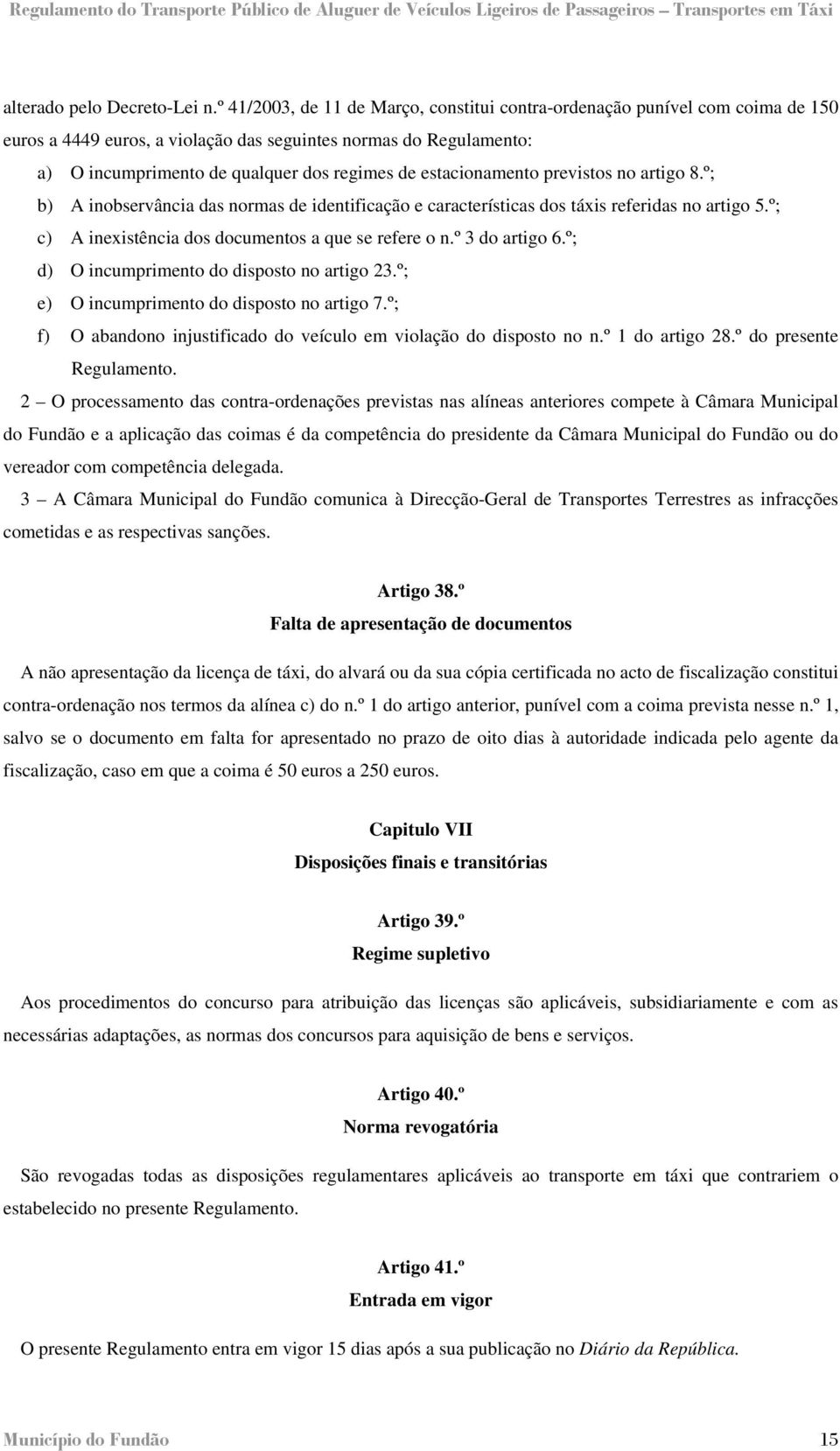 Regulamento do Transporte Público de Aluguer de Veículos Ligeiros de Passageiros – Transportes em Táxi

alterado pelo Decreto-Lei n.º 41/2003, de 11 de Março, constitui contra-ordenação punível com coima de 150 euros a 4449 euros, a violação das seguintes normas do Regulamento:

a) O incumprimento de qualquer dos regimes de estacionamento previstos no artigo 8.º;

b) A inobservância das normas de identificação e características dos táxis referidas no artigo 5.º;

c) A inexistência dos documentos a que se refere o n.º 3 do artigo 6.º;

d) O incumprimento do disposto no artigo 23.º;

e) O incumprimento do disposto no artigo 7.º;

f) O abandono injustificado do veículo em violação do disposto no n.º 1 do artigo 28.º do presente Regulamento.

2 – O processamento das contra-ordenações previstas nas alíneas anteriores compete à Câmara Municipal do Fundão e a aplicação das coimas é da competência do presidente da Câmara Municipal do Fundão ou do vereador com competência delegada.

3 – A Câmara Municipal do Fundão comunica à Direcção-Geral de Transportes Terrestres as infracções cometidas e as respectivas sanções.

Artigo 38.º
Falta de apresentação de documentos

A não apresentação da licença de táxi, do alvará ou da sua cópia certificada no acto de fiscalização constitui contra-ordenação nos termos da alínea c) do n.º 1 do artigo anterior, punível com a coima prevista nesse n.º 1, salvo se o documento em falta for apresentado no prazo de oito dias à autoridade indicada pelo agente da fiscalização, caso em que a coima é 50 euros a 250 euros.

Capitulo VII
Disposições finais e transitórias

Artigo 39.º
Regime supletivo

Aos procedimentos do concurso para atribuição das licenças são aplicáveis, subsidiariamente e com as necessárias adaptações, as normas dos concursos para aquisição de bens e serviços.

Artigo 40.º
Norma revogatória

São revogadas todas as disposições regulamentares aplicáveis ao transporte em táxi que contrariem o estabelecido no presente Regulamento.

Artigo 41.º
Entrada em vigor

O presente Regulamento entra em vigor 15 dias após a sua publicação no Diário da República.

Município do Fundão 15